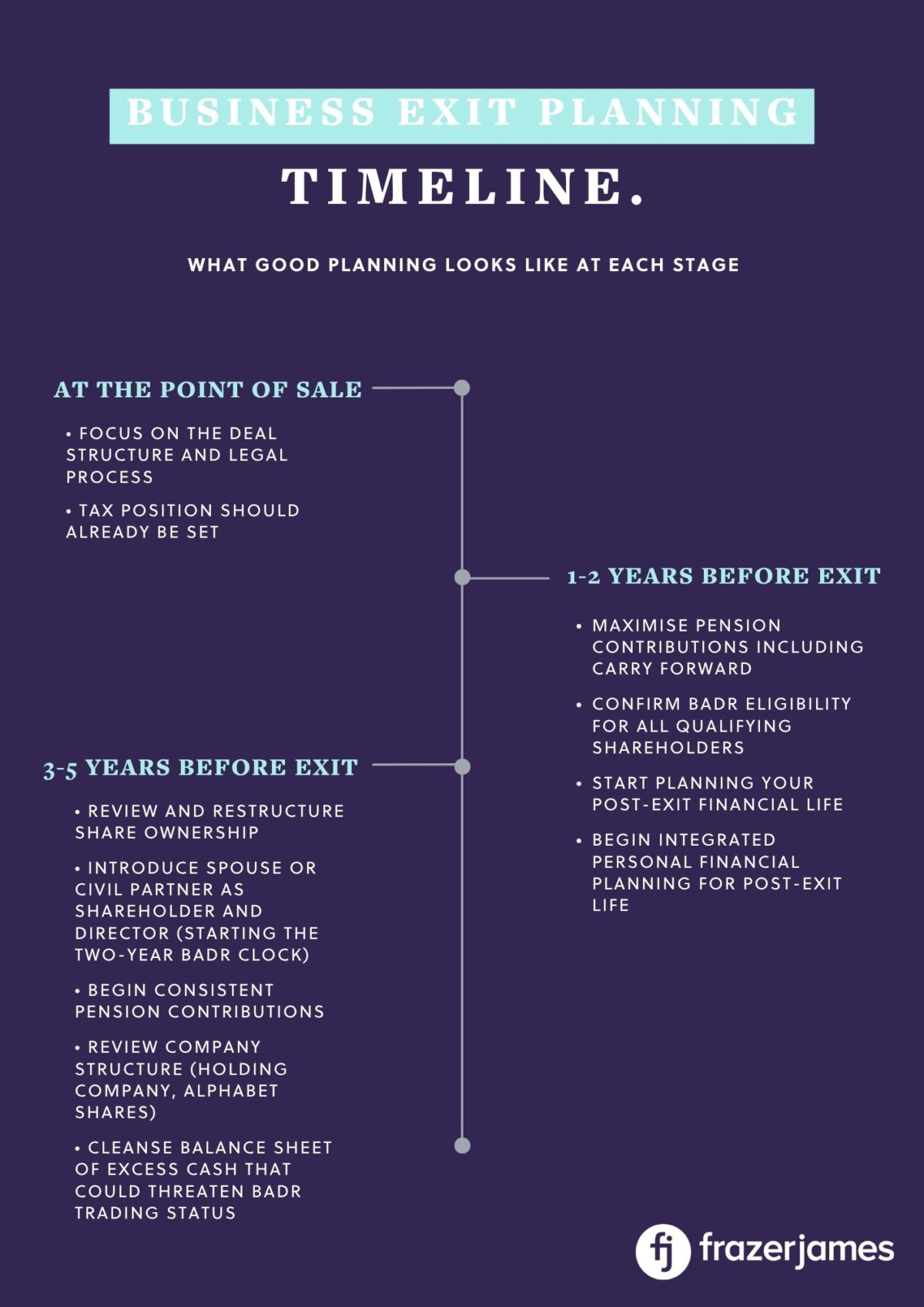 BUSINESS EXIT PLANNING

TIMELINE.

WHAT GOOD PLANNING LOOKS LIKE AT EACH STAGE

AT THE POINT OF SALE

• FOCUS ON THE DEAL STRUCTURE AND LEGAL PROCESS

• TAX POSITION SHOULD ALREADY BE SET

1-2 YEARS BEFORE EXIT

• MAXIMISE PENSION CONTRIBUTIONS INCLUDING CARRY FORWARD

• CONFIRM BADR ELIGIBILITY FOR ALL QUALIFYING SHAREHOLDERS

• START PLANNING YOUR POST-EXIT FINANCIAL LIFE

• BEGIN INTEGRATED PERSONAL FINANCIAL PLANNING FOR POST-EXIT LIFE

3-5 YEARS BEFORE EXIT

• REVIEW AND RESTRUCTURE SHARE OWNERSHIP

• INTRODUCE SPOUSE OR CIVIL PARTNER AS SHAREHOLDER AND DIRECTOR (STARTING THE TWO-YEAR BADR CLOCK)

• BEGIN CONSISTENT PENSION CONTRIBUTIONS

• REVIEW COMPANY STRUCTURE (HOLDING COMPANY, ALPHABET SHARES)

• CLEANSE BALANCE SHEET OF EXCESS CASH THAT COULD THREATEN BADR TRADING STATUS

fj frazerjames